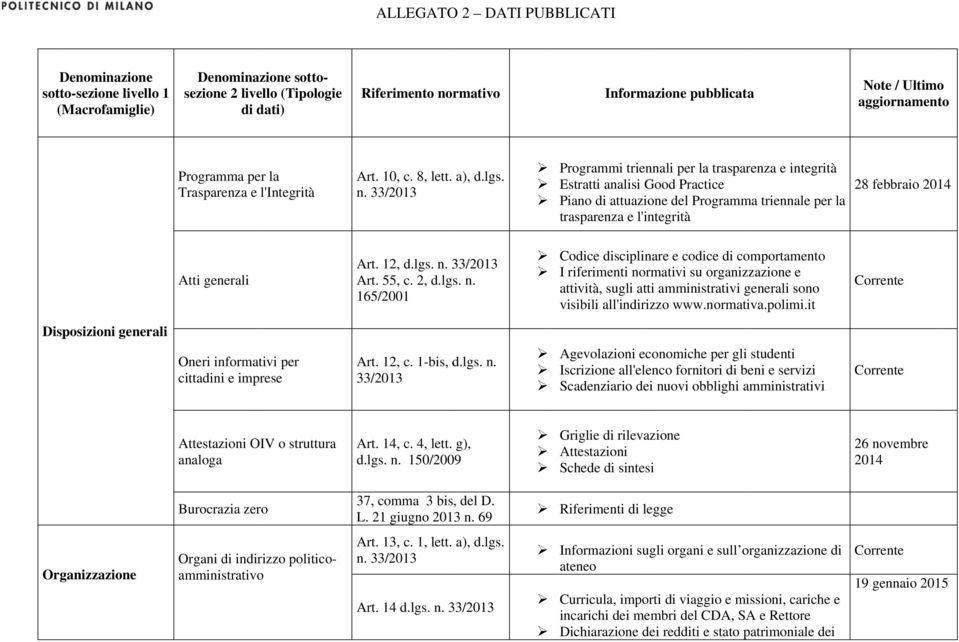 POLITECNICO DI MILANO

ALLEGATO 2 – DATI PUBBLICATI

| Denominazione sotto-sezione livello 1 (Macrofamiglie) | Denominazione sotto-sezione 2 livello (Tipologie di dati) | Riferimento normativo | Informazione pubblicata | Note / Ultimo aggiornamento |
|---|---|---|---|---|
| Disposizioni generali | Programma per la Trasparenza e l'Integrità | Art. 10, c. 8, lett. a), d.lgs. n. 33/2013 | ➢ Programmi triennali per la trasparenza e integrità ➢ Estratti analisi Good Practice ➢ Piano di attuazione del Programma triennale per la trasparenza e l'integrità | 28 febbraio 2014 |
| | Atti generali | Art. 12, d.lgs. n. 33/2013 Art. 55, c. 2, d.lgs. n. 165/2001 | ➢ Codice disciplinare e codice di comportamento ➢ I riferimenti normativi su organizzazione e attività, sugli atti amministrativi generali sono visibili all'indirizzo www.normativa.polimi.it | Corrente |
| | Oneri informativi per cittadini e imprese | Art. 12, c. 1-bis, d.lgs. n. 33/2013 | ➢ Agevolazioni economiche per gli studenti ➢ Iscrizione all'elenco fornitori di beni e servizi ➢ Scadenziario dei nuovi obblighi amministrativi | Corrente |
| | Attestazioni OIV o struttura analoga | Art. 14, c. 4, lett. g), d.lgs. n. 150/2009 | ➢ Griglie di rilevazione ➢ Attestazioni ➢ Schede di sintesi | 26 novembre 2014 |
| | Burocrazia zero | 37, comma 3 bis, del D. L. 21 giugno 2013 n. 69 | ➢ Riferimenti di legge | |
| Organizzazione | Organi di indirizzo politico-amministrativo | Art. 13, c. 1, lett. a), d.lgs. n. 33/2013 | ➢ Informazioni sugli organi e sull'organizzazione di ateneo | Corrente |
| | | Art. 14 d.lgs. n. 33/2013 | ➢ Curricula, importi di viaggio e missioni, cariche e incarichi dei membri del CDA, SA e Rettore ➢ Dichiarazione dei redditi e stato patrimoniale dei | 19 gennaio 2015 |